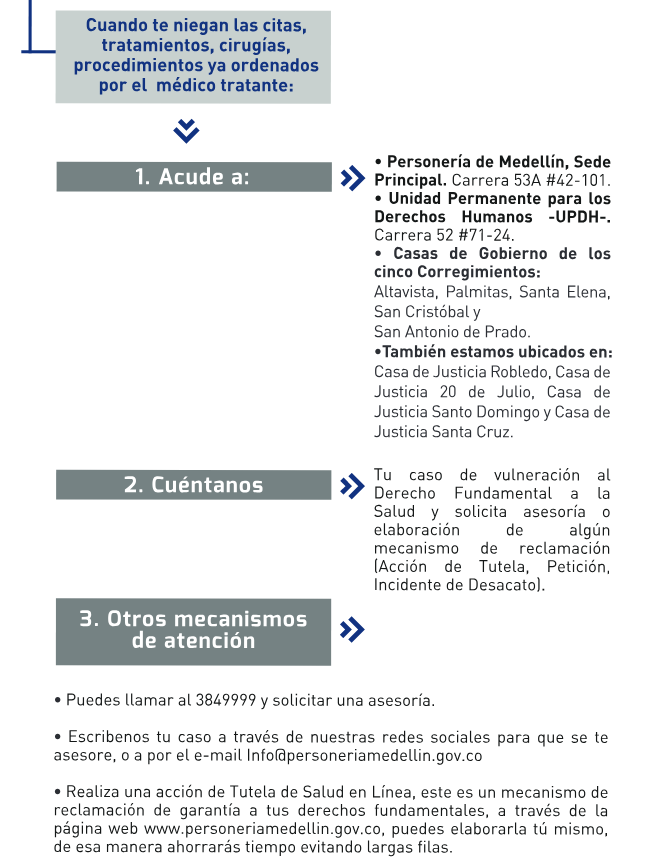 Cuando te niegan las citas, tratamientos, cirugías, procedimientos ya ordenados por el médico tratante:

1. Acude a:

• Personería de Medellín, Sede Principal. Carrera 53A #42-101.
• Unidad Permanente para los Derechos Humanos -UPDH-. Carrera 52 #71-24.
• Casas de Gobierno de los cinco Corregimientos: Altavista, Palmitas, Santa Elena, San Cristóbal y San Antonio de Prado.
•También estamos ubicados en: Casa de Justicia Robledo, Casa de Justicia 20 de Julio, Casa de Justicia Santo Domingo y Casa de Justicia Santa Cruz.

2. Cuéntanos

Tu caso de vulneración al Derecho Fundamental a la Salud y solicita asesoría o elaboración de algún mecanismo de reclamación (Acción de Tutela, Petición, Incidente de Desacato).

3. Otros mecanismos de atención

• Puedes llamar al 3849999 y solicitar una asesoría.

• Escribenos tu caso a través de nuestras redes sociales para que se te asesore, o a por el e-mail Info@personeriamedellin.gov.co

• Realiza una acción de Tutela de Salud en Línea, este es un mecanismo de reclamación de garantía a tus derechos fundamentales, a través de la página web www.personeriamedellin.gov.co, puedes elaborarla tú mismo, de esa manera ahorrarás tiempo evitando largas filas.